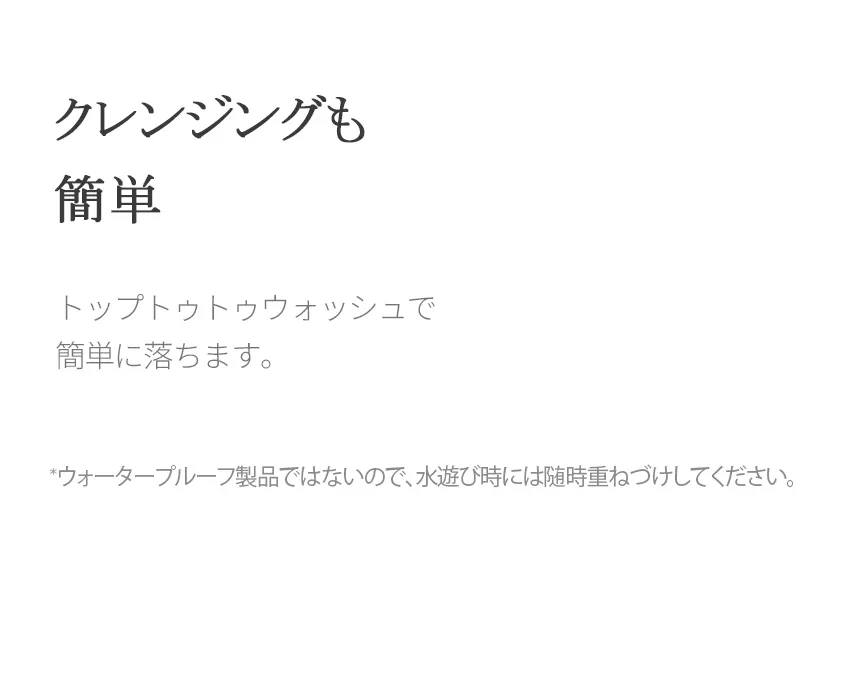 クレンジングも
簡単

トップトゥトゥウォッシュで
簡単に落ちます。

*ウォータープルーフ製品ではないので、水遊び時には随時重ねづけしてください。